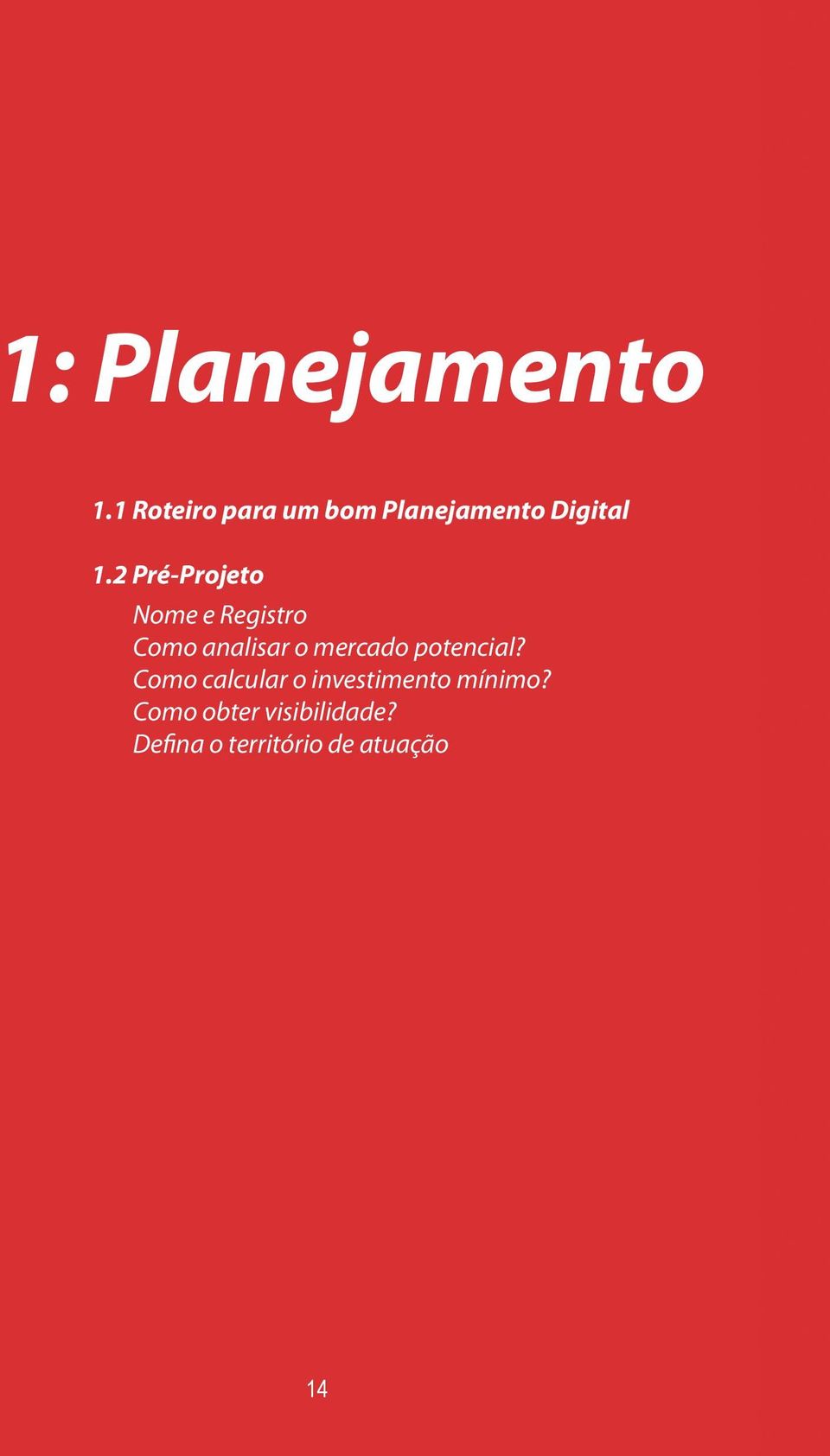 1: Planejamento

1.1 Roteiro para um bom Planejamento Digital

1.2 Pré-Projeto

Nome e Registro
Como analisar o mercado potencial?
Como calcular o investimento mínimo?
Como obter visibilidade?
Defina o território de atuação

14